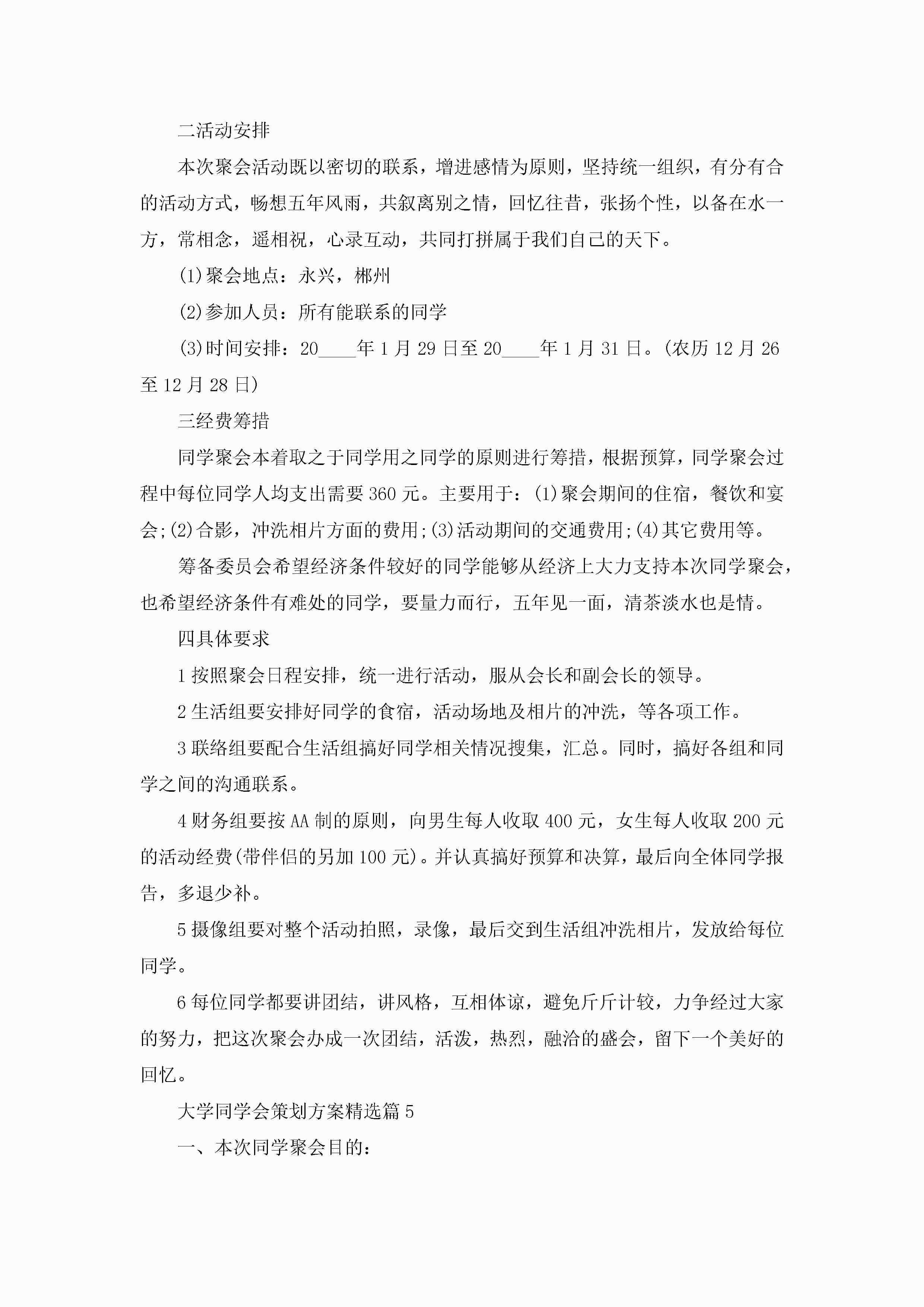 二活动安排

本次聚会活动既以密切的联系，增进感情为原则，坚持统一组织，有分有合的活动方式，畅想五年风雨，共叙离别之情，回忆往昔，张扬个性，以备在水一方，常相念，遥相祝，心录互动，共同打拼属于我们自己的天下。

(1)聚会地点：永兴，郴州

(2)参加人员：所有能联系的同学

(3)时间安排：20____年1月29日至20____年1月31日。(农历12月26至12月28日)

三经费筹措

同学聚会本着取之于同学用之同学的原则进行筹措，根据预算，同学聚会过程中每位同学人均支出需要360元。主要用于：(1)聚会期间的住宿，餐饮和宴会;(2)合影，冲洗相片方面的费用;(3)活动期间的交通费用;(4)其它费用等。

筹备委员会希望经济条件较好的同学能够从经济上大力支持本次同学聚会，也希望经济条件有难处的同学，要量力而行，五年见一面，清茶淡水也是情。

四具体要求

1按照聚会日程安排，统一进行活动，服从会长和副会长的领导。

2生活组要安排好同学的食宿，活动场地及相片的冲洗，等各项工作。

3联络组要配合生活组搞好同学相关情况搜集，汇总。同时，搞好各组和同学之间的沟通联系。

4财务组要按AA制的原则，向男生每人收取400元，女生每人收取200元的活动经费(带伴侣的另加100元)。并认真搞好预算和决算，最后向全体同学报告，多退少补。

5摄像组要对整个活动拍照，录像，最后交到生活组冲洗相片，发放给每位同学。

6每位同学都要讲团结，讲风格，互相体谅，避免斤斤计较，力争经过大家的努力，把这次聚会办成一次团结，活泼，热烈，融洽的盛会，留下一个美好的回忆。

大学同学会策划方案精选篇5

一、本次同学聚会目的：